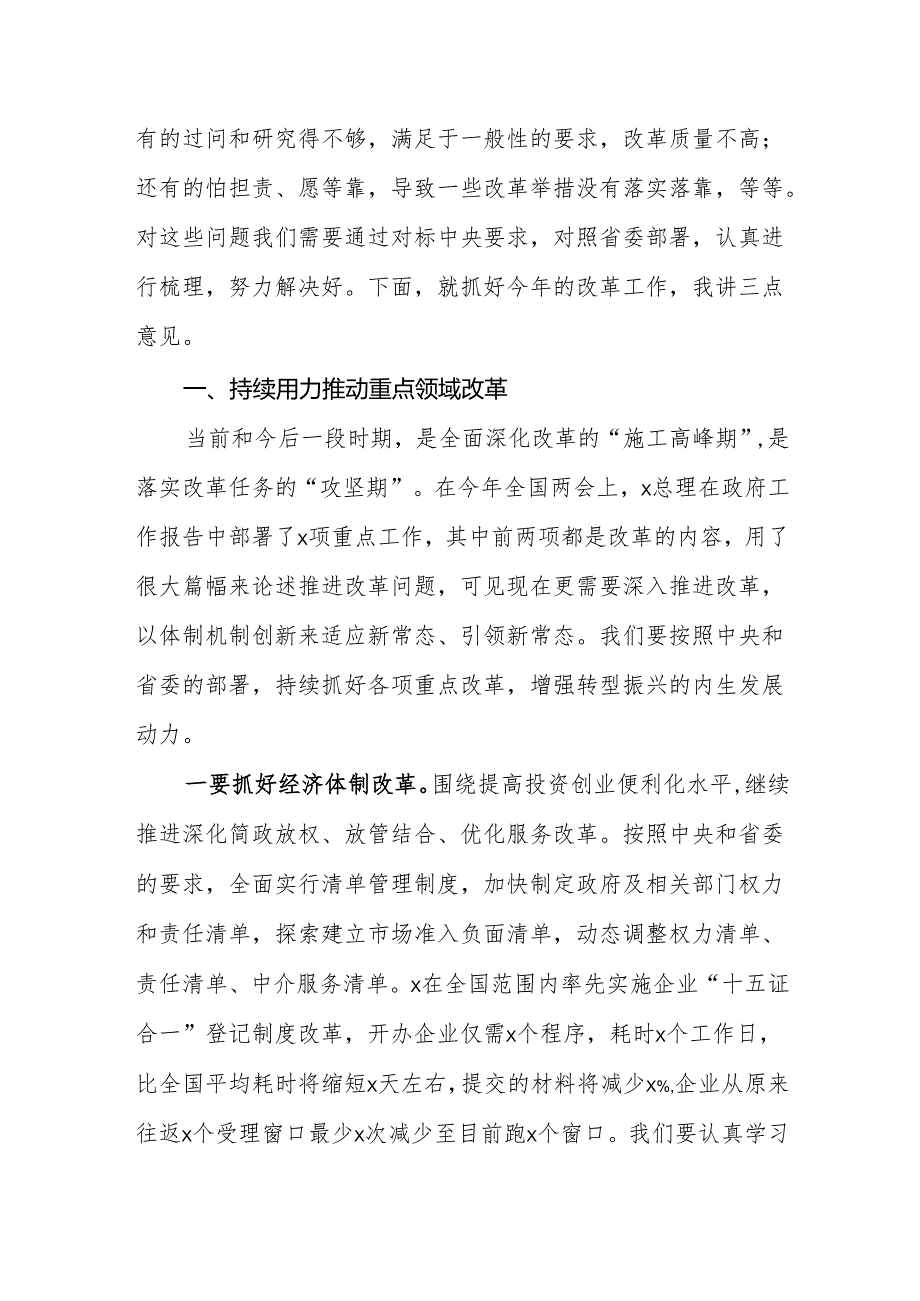 有的过问和研究得不够，满足于一般性的要求，改革质量不高；还有的怕担责、愿等靠，导致一些改革举措没有落实落靠，等等。对这些问题我们需要通过对标中央要求，对照省委部署，认真进行梳理，努力解决好。下面，就抓好今年的改革工作，我讲三点意见。

一、持续用力推动重点领域改革

当前和今后一段时期，是全面深化改革的“施工高峰期”，是落实改革任务的“攻坚期”。在今年全国两会上，x总理在政府工作报告中部署了x项重点工作，其中前两项都是改革的内容，用了很大篇幅来论述推进改革问题，可见现在更需要深入推进改革，以体制机制创新来适应新常态、引领新常态。我们要按照中央和省委的部署，持续抓好各项重点改革，增强转型振兴的内生发展动力。

一要抓好经济体制改革。围绕提高投资创业便利化水平，继续推进深化简政放权、放管结合、优化服务改革。按照中央和省委的要求，全面实行清单管理制度，加快制定政府及相关部门权力和责任清单，探索建立市场准入负面清单，动态调整权力清单、责任清单、中介服务清单。x在全国范围内率先实施企业“十五证合一”登记制度改革，开办企业仅需x个程序，耗时x个工作日，比全国平均耗时将缩短x天左右，提交的材料将减少x%,企业从原来往返x个受理窗口最少x次减少至目前跑x个窗口。我们要认真学习